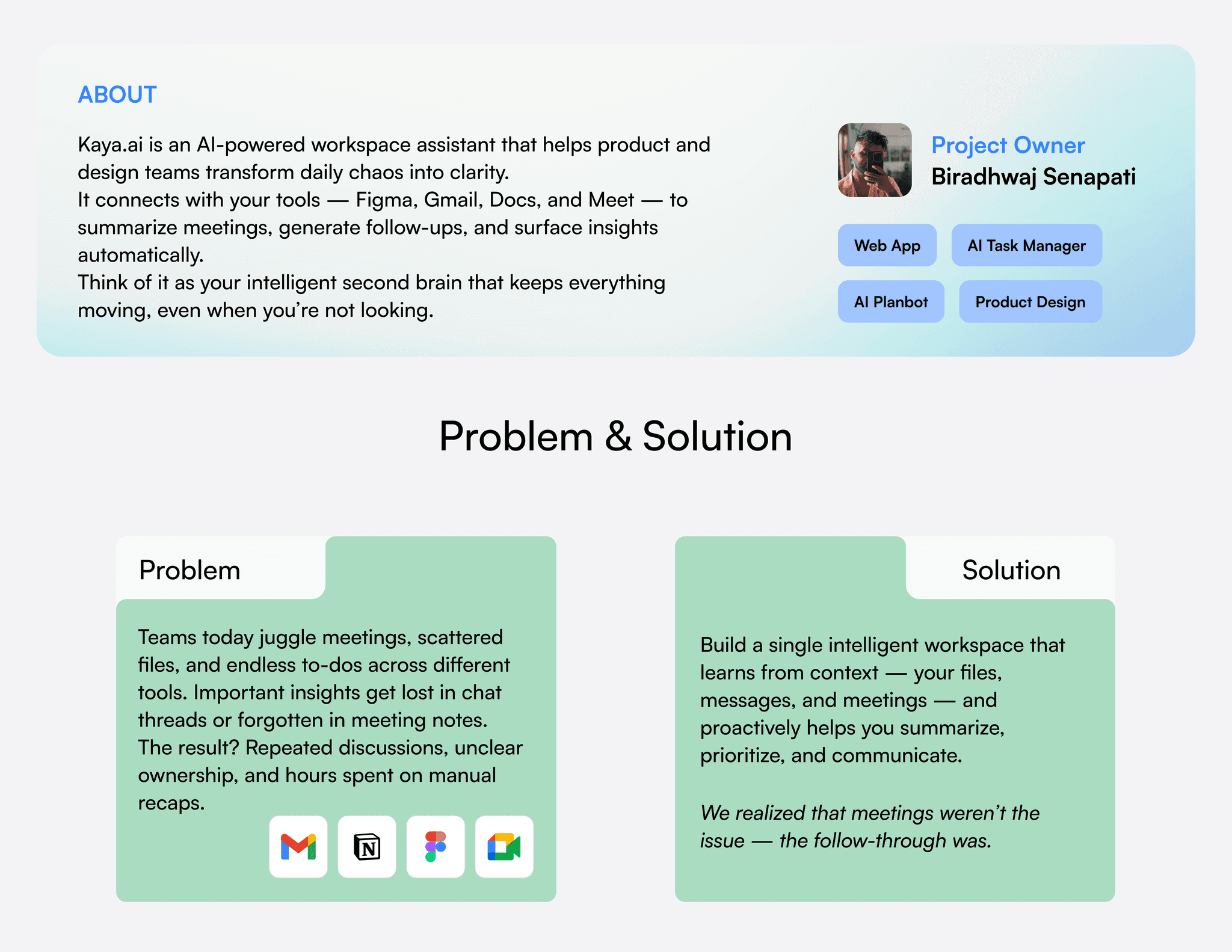 ABOUT

Kaya.ai is an AI-powered workspace assistant that helps product and design teams transform daily chaos into clarity.
It connects with your tools — Figma, Gmail, Docs, and Meet — to summarize meetings, generate follow-ups, and surface insights automatically.
Think of it as your intelligent second brain that keeps everything moving, even when you're not looking.

Project Owner
Biradhwaj Senapati

Web App
AI Task Manager
AI Planbot
Product Design

Problem & Solution

Problem

Teams today juggle meetings, scattered files, and endless to-dos across different tools. Important insights get lost in chat threads or forgotten in meeting notes. The result? Repeated discussions, unclear ownership, and hours spent on manual recaps.

Solution

Build a single intelligent workspace that learns from context — your files, messages, and meetings — and proactively helps you summarize, prioritize, and communicate.

We realized that meetings weren't the issue — the follow-through was.